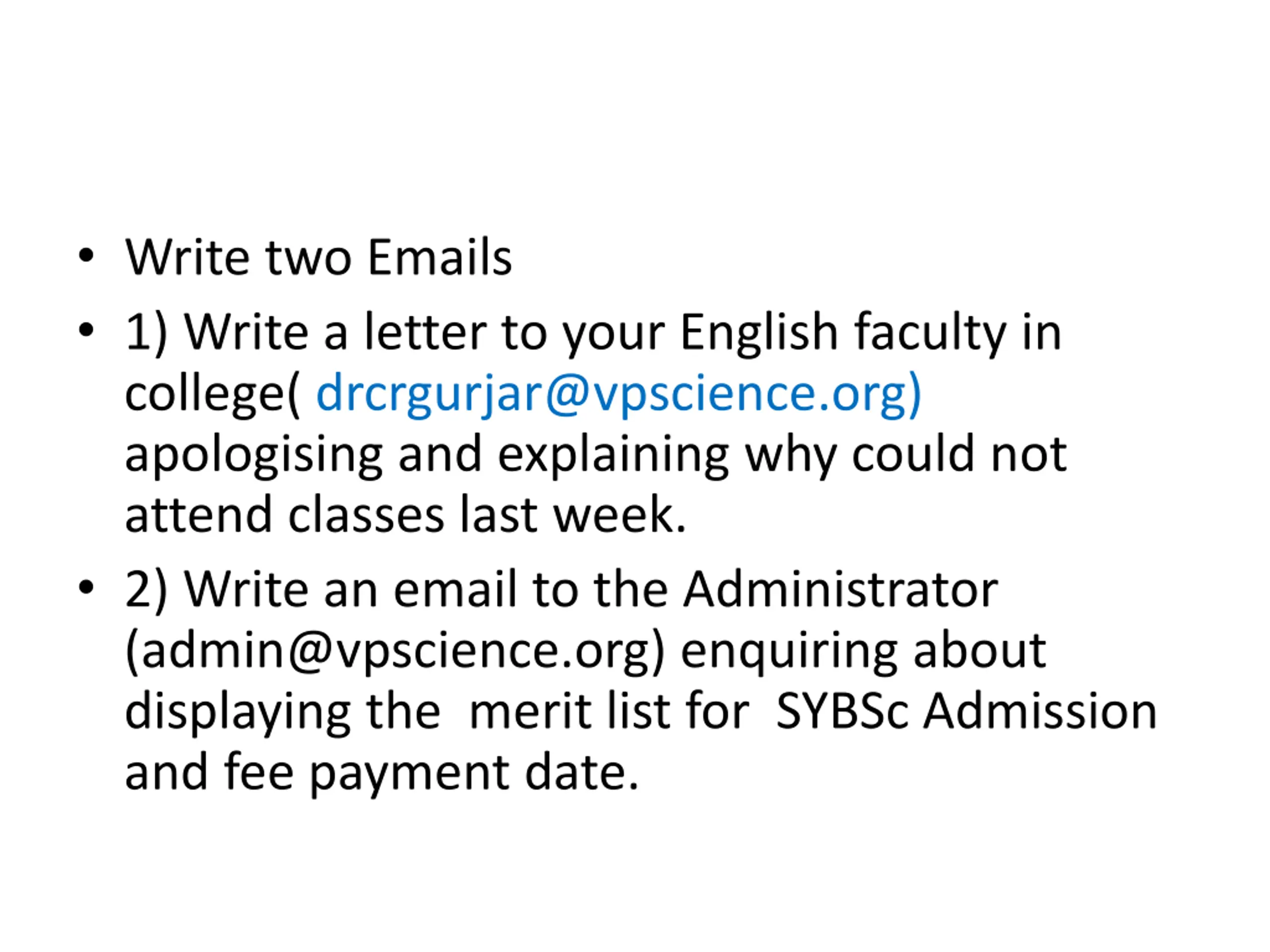 • Write two Emails

• 1) Write a letter to your English faculty in college( drcrgurjar@vpscience.org) apologising and explaining why could not attend classes last week.

• 2) Write an email to the Administrator (admin@vpscience.org) enquiring about displaying the  merit list for  SYBSc Admission and fee payment date.